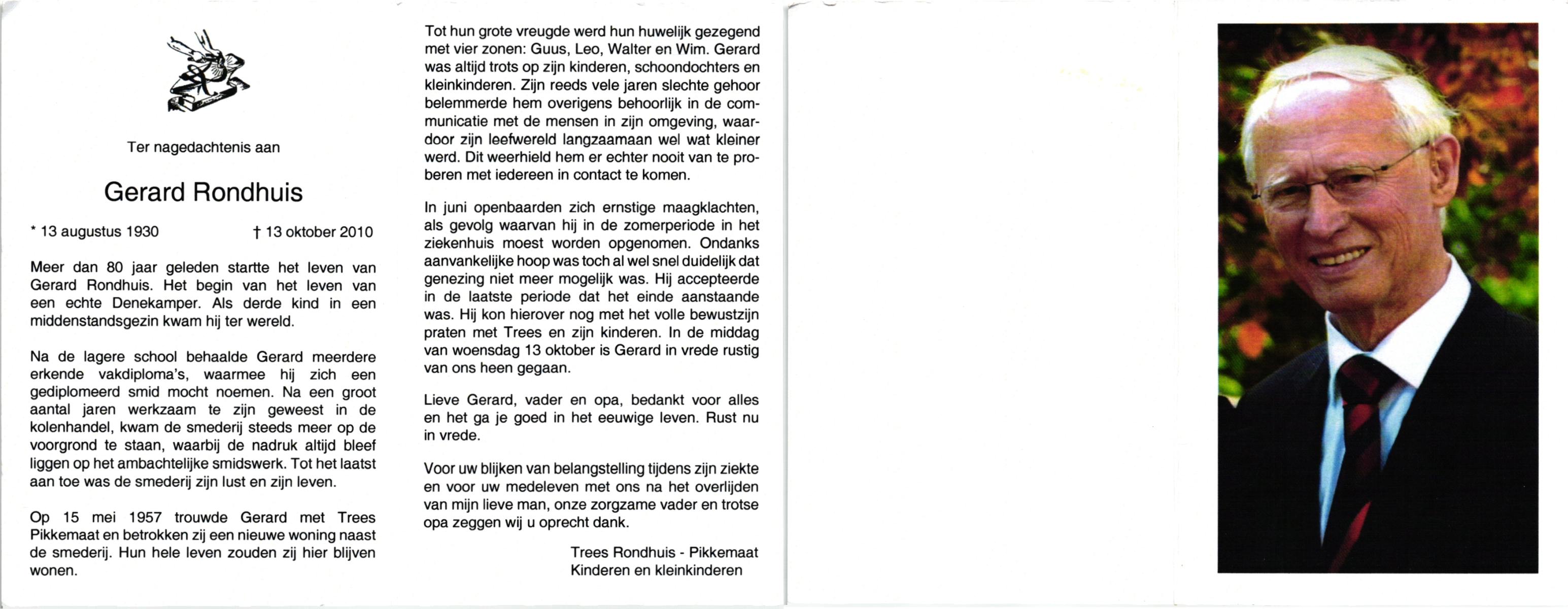 Ter nagedachtenis aan

Gerard Rondhuis

* 13 augustus 1930 † 13 oktober 2010

Meer dan 80 jaar geleden startte het leven van Gerard Rondhuis. Het begin van het leven van een echte Denekamper. Als derde kind in een middenstandsgezin kwam hij ter wereld.

Na de lagere school behaalde Gerard meerdere erkende vakdiploma's, waarmee hij zich een gediplomeerd smid mocht noemen. Na een groot aantal jaren werkzaam te zijn geweest in de kolenhandel, kwam de smederij steeds meer op de voorgrond te staan, waarbij de nadruk altijd bleef liggen op het ambachtelijke smidswerk. Tot het laatst aan toe was de smederij zijn lust en zijn leven.

Op 15 mei 1957 trouwde Gerard met Trees Pikkemaat en betrokken zij een nieuwe woning naast de smederij. Hun hele leven zouden zij hier blijven wonen.

Tot hun grote vreugde werd hun huwelijk gezegend met vier zonen: Guus, Leo, Walter en Wim. Gerard was altijd trots op zijn kinderen, schoondochters en kleinkinderen. Zijn reeds vele jaren slechte gehoor belemmerde hem overigens behoorlijk in de communicatie met de mensen in zijn omgeving, waardoor zijn leefwereld langzaamaan wel wat kleiner werd. Dit weerhield hem er echter nooit van te proberen met iedereen in contact te komen.

In juni openbaarden zich ernstige maagklachten, als gevolg waarvan hij in de zomerperiode in het ziekenhuis moest worden opgenomen. Ondanks aanvankelijke hoop was toch al wel snel duidelijk dat genezing niet meer mogelijk was. Hij accepteerde in de laatste periode dat het einde aanstaande was. Hij kon hierover nog met het volle bewustzijn praten met Trees en zijn kinderen. In de middag van woensdag 13 oktober is Gerard in vrede rustig van ons heen gegaan.

Lieve Gerard, vader en opa, bedankt voor alles en het ga je goed in het eeuwige leven. Rust nu in vrede.

Voor uw blijken van belangstelling tijdens zijn ziekte en voor uw medeleven met ons na het overlijden van mijn lieve man, onze zorgzame vader en trotse opa zeggen wij u oprecht dank.

Trees Rondhuis - Pikkemaat
Kinderen en kleinkinderen